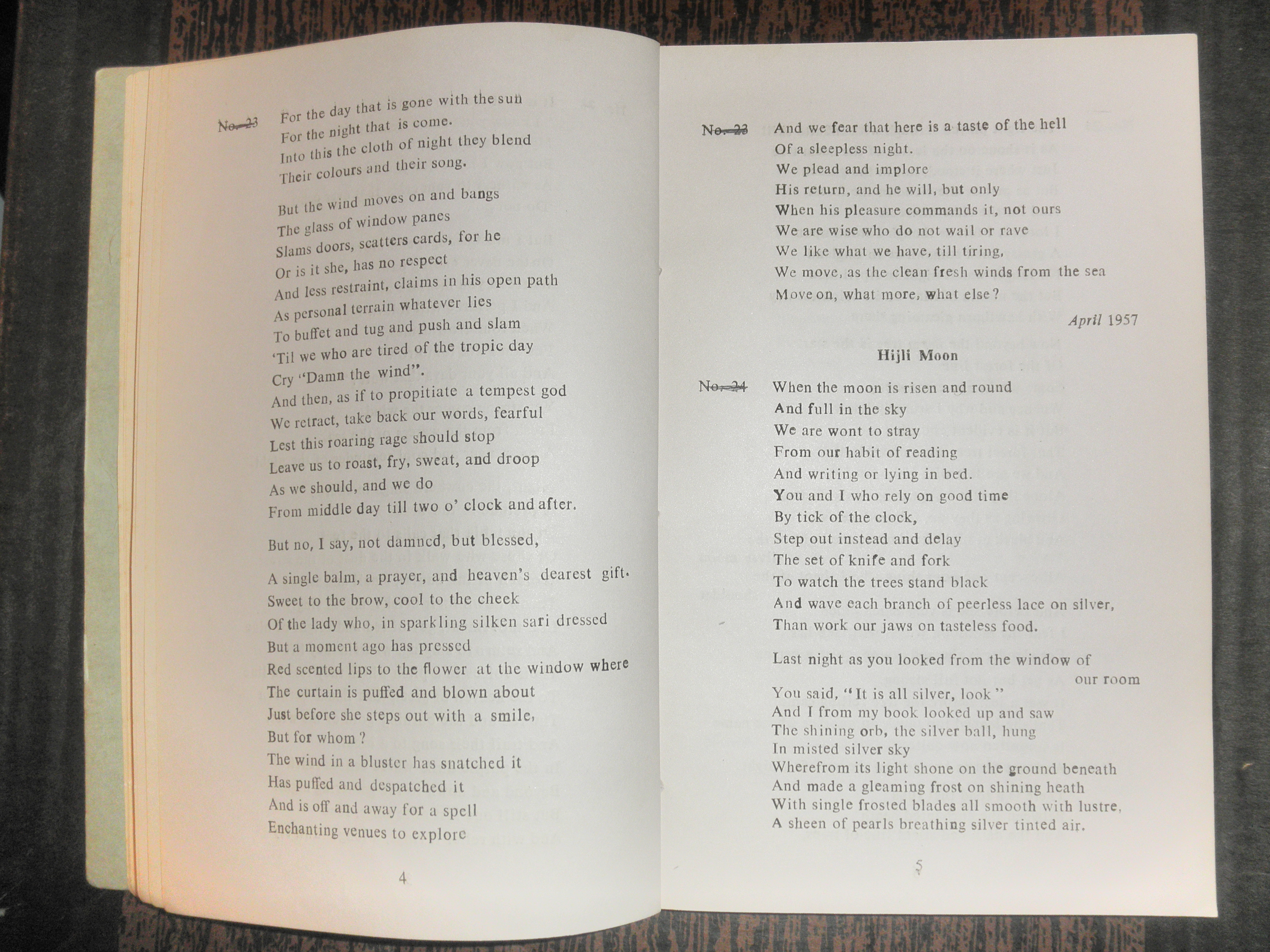 No. 23 For the day that is gone with the sun
For the night that is come.
Into this the cloth of night they blend
Their colours and their song.

But the wind moves on and bangs
The glass of window panes
Slams doors, scatters cards, for he
Or is it she, has no respect
And less restraint, claims in his open path
As personal terrain whatever lies
To buffet and tug and push and slam
'Til we who are tired of the tropic day
Cry "Damn the wind".
And then, as if to propitiate a tempest god
We retract, take back our words, fearful
Lest this roaring rage should stop
Leave us to roast, fry, sweat, and droop
As we should, and we do
From middle day till two o' clock and after.

But no, I say, not damned, but blessed,

A single balm, a prayer, and heaven's dearest gift.
Sweet to the brow, cool to the cheek
Of the lady who, in sparkling silken sari dressed
But a moment ago has pressed
Red scented lips to the flower at the window where
The curtain is puffed and blown about
Just before she steps out with a smile,
But for whom ?
The wind in a bluster has snatched it
Has puffed and despatched it
And is off and away for a spell
Enchanting venues to explore

4

No. 23 And we fear that here is a taste of the hell
Of a sleepless night.
We plead and implore
His return, and he will, but only
When his pleasure commands it, not ours
We are wise who do not wail or rave
We like what we have, till tiring,
We move, as the clean fresh winds from the sea
Move on, what more, what else ?

April 1957

Hijli Moon

No. 24 When the moon is risen and round
And full in the sky
We are wont to stray
From our habit of reading
And writing or lying in bed.
You and I who rely on good time
By tick of the clock,
Step out instead and delay
The set of knife and fork
To watch the trees stand black
And wave each branch of peerless lace on silver,
Than work our jaws on tasteless food.

Last night as you looked from the window of our room
You said, "It is all silver, look"
And I from my book looked up and saw
The shining orb, the silver ball, hung
In misted silver sky
Wherefrom its light shone on the ground beneath
And made a gleaming frost on shining heath
With single frosted blades all smooth with lustre,
A sheen of pearls breathing silver tinted air.

5